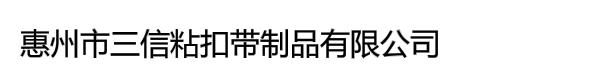 惠州市三信粘扣带制品有限公司